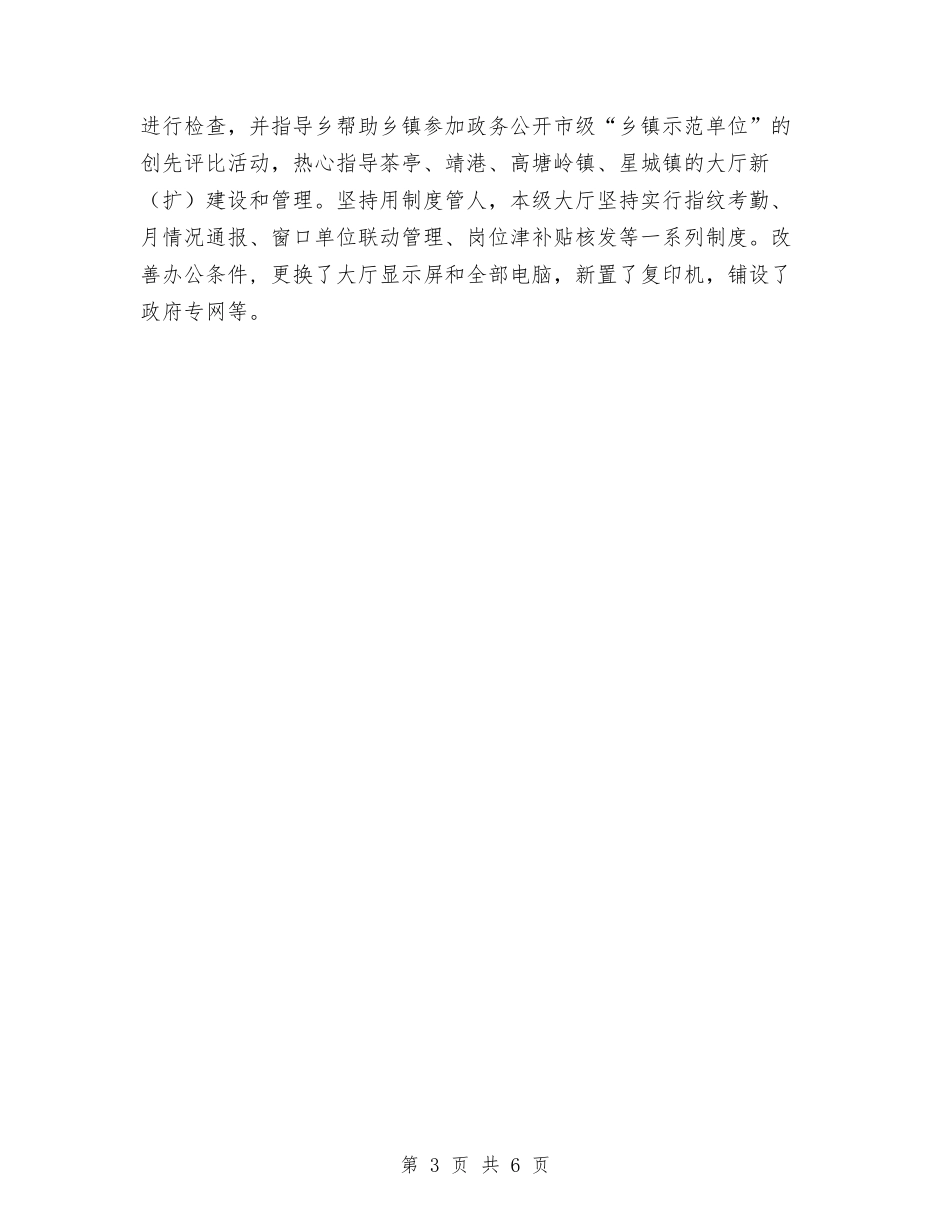 进行检查，并指导乡帮助乡镇参加政务公开市级“乡镇示范单位”的创先评比活动，热心指导茶亭、靖港、高塘岭镇、星城镇的大厅新（扩）建设和管理。坚持用制度管人，本级大厅坚持实行指纹考勤、月情况通报、窗口单位联动管理、岗位津补贴核发等一系列制度。改善办公条件，更换了大厅显示屏和全部电脑，新置了复印机，铺设了政府专网等。

第 3 页 共 6 页